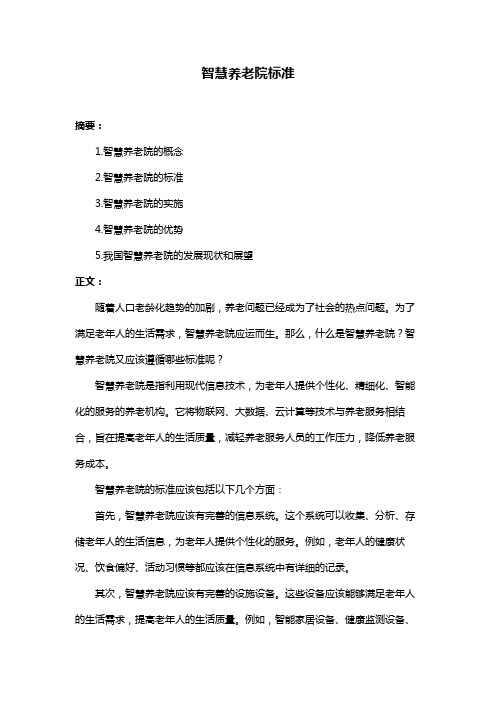 智慧养老院标准

摘要：

1.智慧养老院的概念

2.智慧养老院的标准

3.智慧养老院的实施

4.智慧养老院的优势

5.我国智慧养老院的发展现状和展望

正文：

随着人口老龄化趋势的加剧，养老问题已经成为了社会的热点问题。为了满足老年人的生活需求，智慧养老院应运而生。那么，什么是智慧养老院？智慧养老院又应该遵循哪些标准呢？

智慧养老院是指利用现代信息技术，为老年人提供个性化、精细化、智能化的服务的养老机构。它将物联网、大数据、云计算等技术与养老服务相结合，旨在提高老年人的生活质量，减轻养老服务人员的工作压力，降低养老服务成本。

智慧养老院的标准应该包括以下几个方面：

首先，智慧养老院应该有完善的信息系统。这个系统可以收集、分析、存储老年人的生活信息，为老年人提供个性化的服务。例如，老年人的健康状况、饮食偏好、活动习惯等都应该在信息系统中有详细的记录。

其次，智慧养老院应该有完善的设施设备。这些设备应该能够满足老年人的生活需求，提高老年人的生活质量。例如，智能家居设备、健康监测设备、